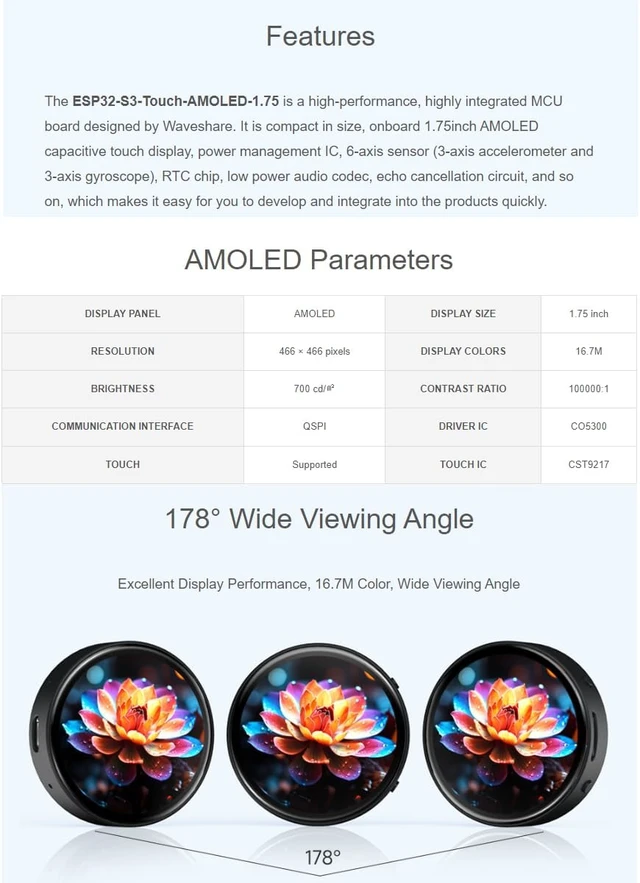 Features

The ESP32-S3-Touch-AMOLED-1.75 is a high-performance, highly integrated MCU board designed by Waveshare. It is compact in size, onboard 1.75inch AMOLED capacitive touch display, power management IC, 6-axis sensor (3-axis accelerometer and 3-axis gyroscope), RTC chip, low power audio codec, echo cancellation circuit, and so on, which makes it easy for you to develop and integrate into the products quickly.

AMOLED Parameters

| DISPLAY PANEL | AMOLED | DISPLAY SIZE | 1.75 inch |
|---|---|---|---|
| RESOLUTION | 466 × 466 pixels | DISPLAY COLORS | 16.7M |
| BRIGHTNESS | 700 cd/m² | CONTRAST RATIO | 100000:1 |
| COMMUNICATION INTERFACE | QSPI | DRIVER IC | CO5300 |
| TOUCH | Supported | TOUCH IC | CST9217 |

178° Wide Viewing Angle

Excellent Display Performance, 16.7M Color, Wide Viewing Angle

178°